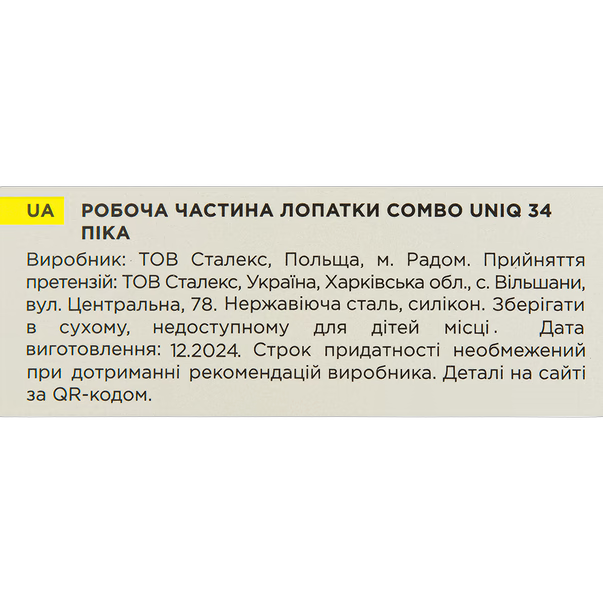 UA

РОБОЧА ЧАСТИНА ЛОПАТКИ COMBO UNIQ 34 ПІКА

Виробник: ТОВ Сталекс, Польща, м. Радом. Прийняття претензій: ТОВ Сталекс, Україна, Харківська обл., с. Вільшани, вул. Центральна, 78. Нержавіюча сталь, силікон. Зберігати в сухому, недоступному для дітей місці. Дата виготовлення: 12.2024. Строк придатності необмежений при дотриманні рекомендацій виробника. Деталі на сайті за QR-кодом.